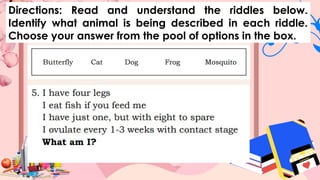 Directions: Read and understand the riddles below. Identify what animal is being described in each riddle. Choose your answer from the pool of options in the box.

Butterfly Cat Dog Frog Mosquito

5. I have four legs
I eat fish if you feed me
I have just one, but with eight to spare
I ovulate every 1-3 weeks with contact stage
What am I?